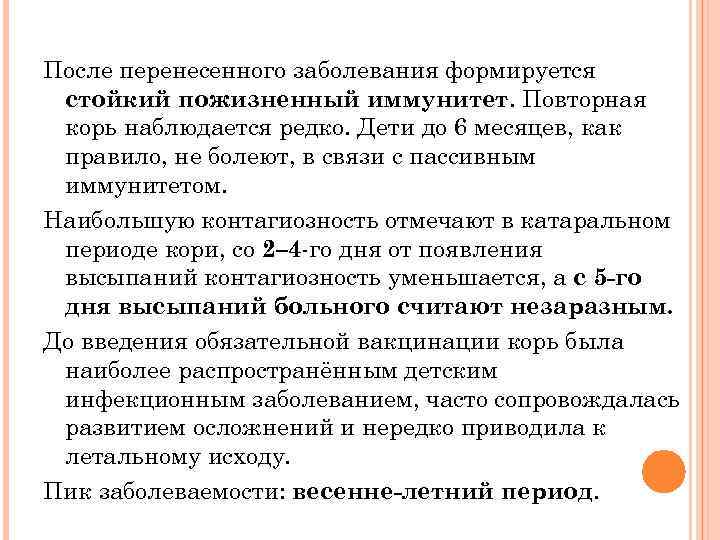 После перенесенного заболевания формируется стойкий пожизненный иммунитет. Повторная корь наблюдается редко. Дети до 6 месяцев, как правило, не болеют, в связи с пассивным иммунитетом.

Наибольшую контагиозность отмечают в катаральном периоде кори, со 2–4-го дня от появления высыпаний контагиозность уменьшается, а с 5-го дня высыпаний больного считают незаразным.

До введения обязательной вакцинации корь была наиболее распространённым детским инфекционным заболеванием, часто сопровождалась развитием осложнений и нередко приводила к летальному исходу.

Пик заболеваемости: весенне-летний период.